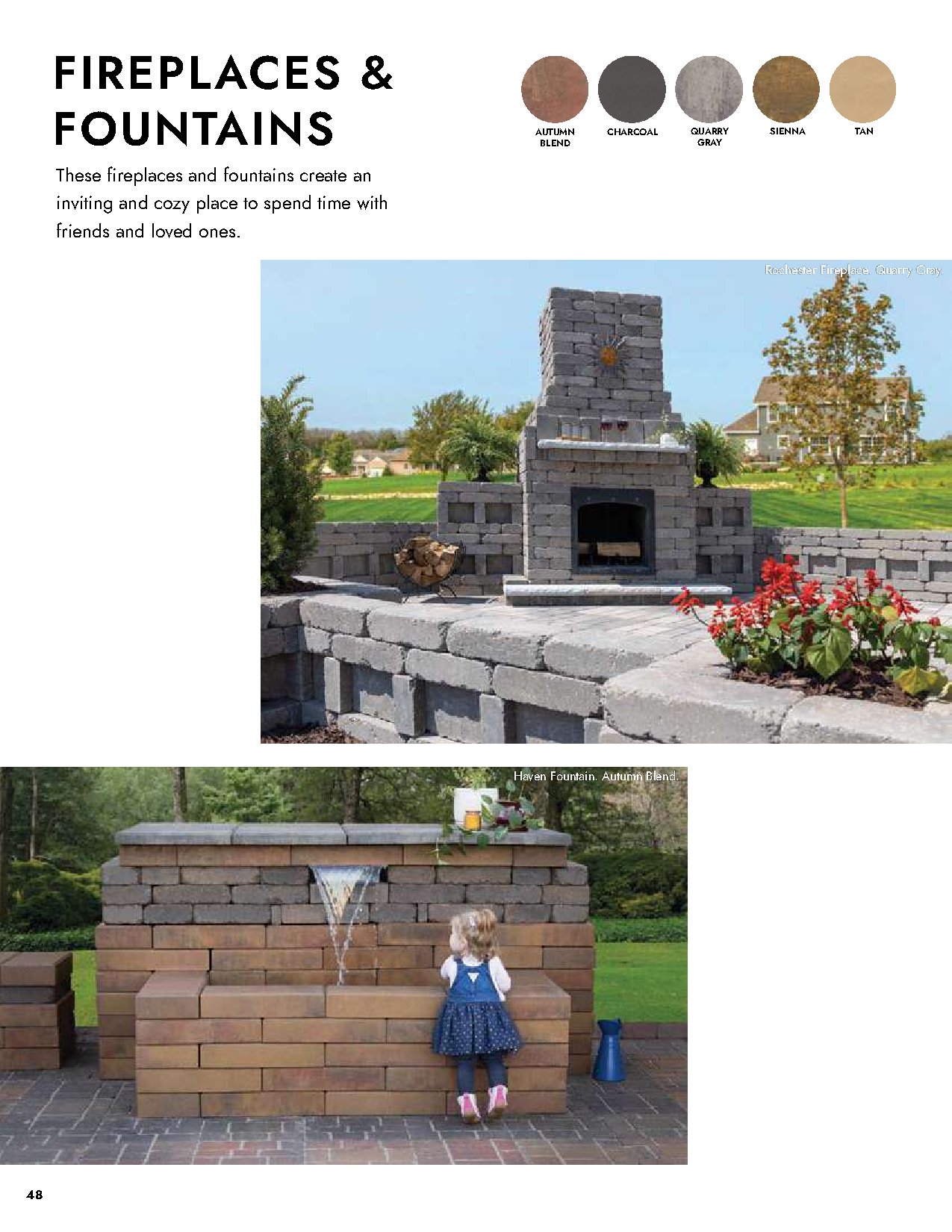 FIREPLACES & FOUNTAINS

AUTUMN BLEND

CHARCOAL

QUARRY GRAY

SIENNA

TAN

These fireplaces and fountains create an inviting and cozy place to spend time with friends and loved ones.

Rochester Fireplace. Quarry Gray.

Haven Fountain. Autumn Blend.

48